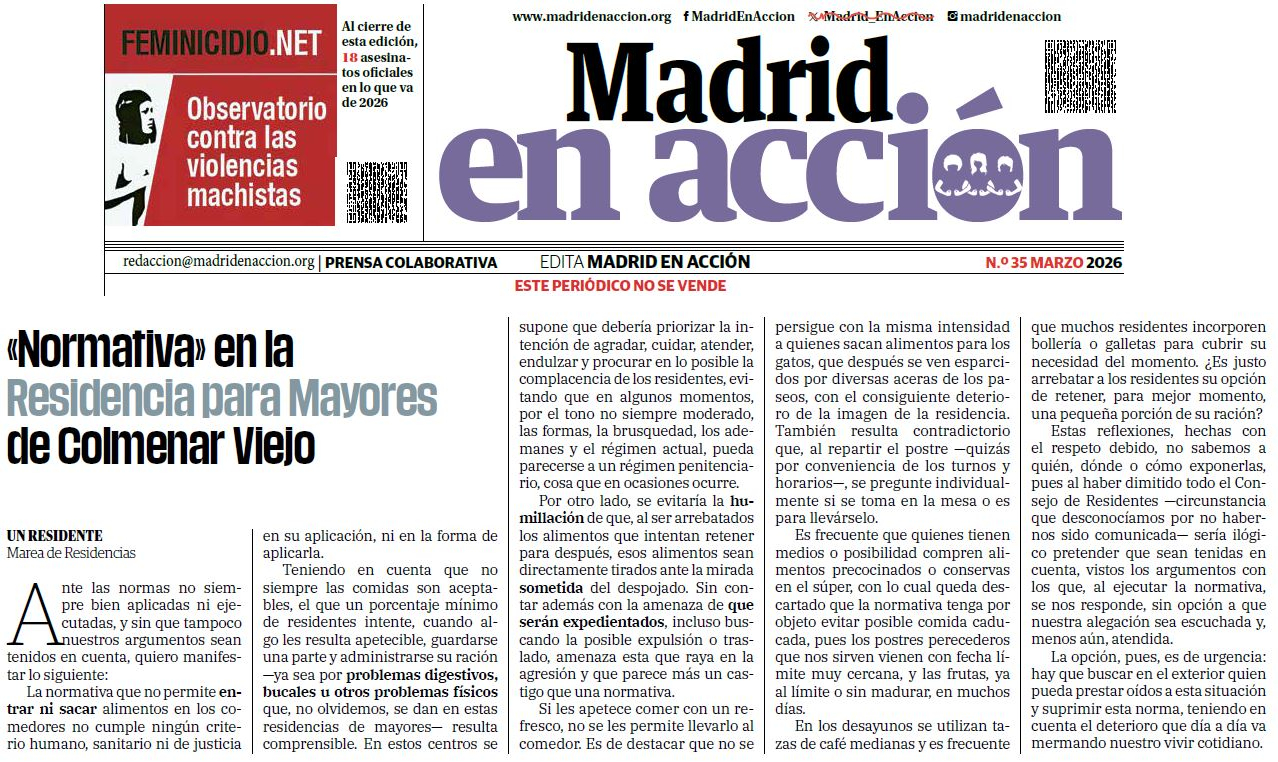 FEMINICIDIO.NET

Observatorio contra las violencias machistas

Al cierre de esta edición, 18 asesinatos oficiales en lo que va de 2026

www.madridenaccion.org MadridEnAccion Madrid_EnAccion madridenaccion

Madrid en acción

redaccion@madridenaccion.org | PRENSA COLABORATIVA EDITA MADRID EN ACCIÓN N.º 35 MARZO 2026

ESTE PERIÓDICO NO SE VENDE

«Normativa» en la Residencia para Mayores de Colmenar Viejo

UN RESIDENTE
Marea de Residencias

Ante las normas no siempre bien aplicadas ni ejecutadas, y sin que tampoco nuestros argumentos sean tenidos en cuenta, quiero manifestar lo siguiente:

La normativa que no permite entrar ni sacar alimentos en los comedores no cumple ningún criterio humano, sanitario ni de justicia en su aplicación, ni en la forma de aplicarla.

Teniendo en cuenta que no siempre las comidas son aceptables, el que un porcentaje mínimo de residentes intente, cuando algo les resulta apetecible, guardarse una parte y administrarse su ración —ya sea por problemas digestivos, bucales u otros problemas físicos que, no olvidemos, se dan en estas residencias de mayores— resulta comprensible. En estos centros se supone que debería priorizar la intención de agradar, cuidar, atender, endulzar y procurar en lo posible la complacencia de los residentes, evitando que en algunos momentos, por el tono no siempre moderado, las formas, la brusquedad, los ademanes y el régimen actual, pueda parecerse a un régimen penitenciario, cosa que en ocasiones ocurre.

Por otro lado, se evitaría la humillación de que, al ser arrebatados los alimentos que intentan retener para después, esos alimentos sean directamente tirados ante la mirada sometida del despojado. Sin contar además con la amenaza de que serán expedientados, incluso buscando la posible expulsión o traslado, amenaza esta que raya en la agresión y que parece más un castigo que una normativa.

Si les apetece comer con un refresco, no se les permite llevarlo al comedor. Es de destacar que no se persigue con la misma intensidad a quienes sacan alimentos para los gatos, que después se ven esparcidos por diversas aceras de los paseos, con el consiguiente deterioro de la imagen de la residencia. También resulta contradictorio que, al repartir el postre —quizás por conveniencia de los turnos y horarios—, se pregunte individualmente si se toma en la mesa o es para llevárselo.

Es frecuente que quienes tienen medios o posibilidad compren alimentos precocinados o conservas en el súper, con lo cual queda descartado que la normativa tenga por objeto evitar posible comida caducada, pues los postres perecederos que nos sirven vienen con fecha límite muy cercana, y las frutas, ya al límite o sin madurar, en muchos días.

En los desayunos se utilizan tazas de café medianas y es frecuente que muchos residentes incorporen bollería o galletas para cubrir su necesidad del momento. ¿Es justo arrebatar a los residentes su opción de retener, para mejor momento, una pequeña porción de su ración?

Estas reflexiones, hechas con el respeto debido, no sabemos a quién, dónde o cómo exponerlas, pues al haber dimitido todo el Consejo de Residentes —circunstancia que desconocíamos por no habernos sido comunicada— sería ilógico pretender que sean tenidas en cuenta, vistos los argumentos con los que, al ejecutar la normativa, se nos responde, sin opción a que nuestra alegación sea escuchada y, menos aún, atendida.

La opción, pues, es de urgencia: hay que buscar en el exterior quien pueda prestar oídos a esta situación y suprimir esta norma, teniendo en cuenta el deterioro que día a día va mermando nuestro vivir cotidiano.